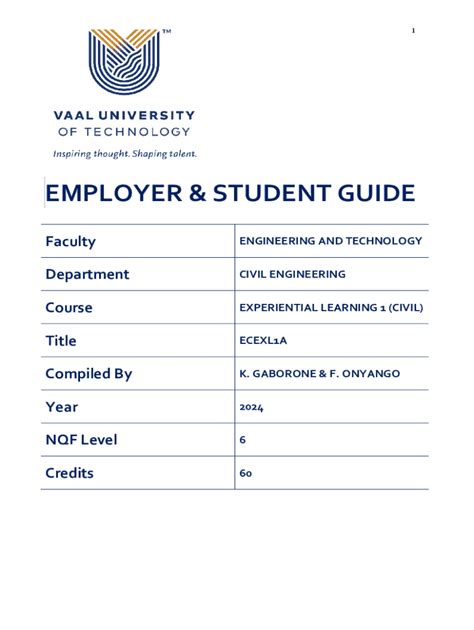 1

™

VAAL UNIVERSITY
OF TECHNOLOGY
Inspiring thought. Shaping talent.

EMPLOYER & STUDENT GUIDE

| Faculty | ENGINEERING AND TECHNOLOGY |
|---|---|
| Department | CIVIL ENGINEERING |
| Course | EXPERIENTIAL LEARNING 1 (CIVIL) |
| Title | ECEXL1A |
| Compiled By | K. GABORONE & F. ONYANGO |
| Year | 2024 |
| NQF Level | 6 |
| Credits | 60 |